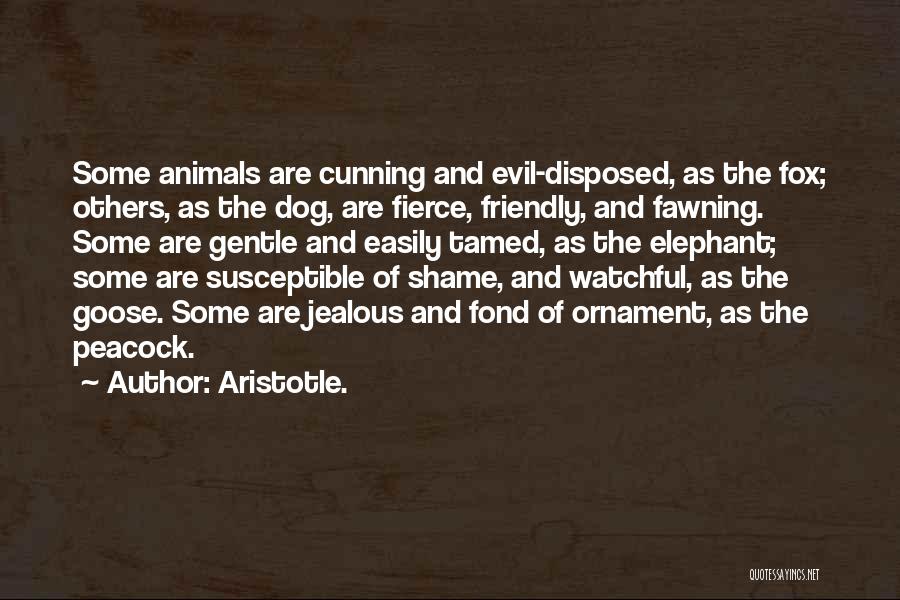 Some animals are cunning and evil-disposed, as the fox; others, as the dog, are fierce, friendly, and fawning. Some are gentle and easily tamed, as the elephant; some are susceptible of shame, and watchful, as the goose. Some are jealous and fond of ornament, as the peacock.
~ Author: Aristotle.

QUOTESSAYINGS.NET